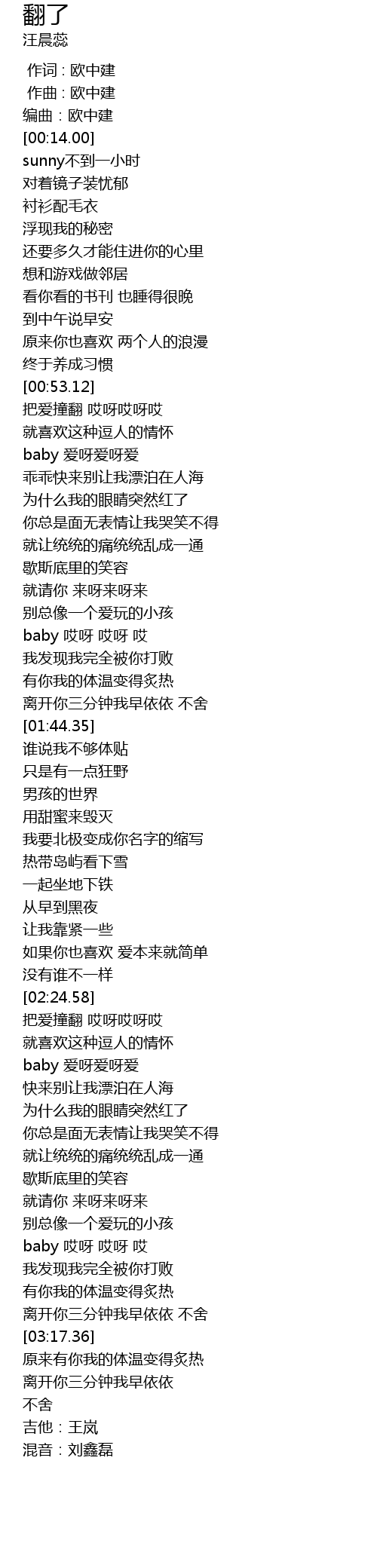 翻了
汪晨蕊

作词 : 欧中建
作曲 : 欧中建
编曲：欧中建
[00:14.00]
sunny不到一小时
对着镜子装忧郁
衬衫配毛衣
浮现我的秘密
还要多久才能住进你的心里
想和游戏做邻居
看你看的书刊 也睡得很晚
到中午说早安
原来你也喜欢 两个人的浪漫
终于养成习惯
[00:53.12]
把爱撞翻 哎呀哎呀哎
就喜欢这种逗人的情怀
baby 爱呀爱呀爱
乖乖快来别让我漂泊在人海
为什么我的眼睛突然红了
你总是面无表情让我哭笑不得
就让统统的痛统统乱成一通
歇斯底里的笑容
就请你 来呀来呀来
别总像一个爱玩的小孩
baby 哎呀 哎呀 哎
我发现我完全被你打败
有你我的体温变得炙热
离开你三分钟我早依依 不舍
[01:44.35]
谁说我不够体贴
只是有一点狂野
男孩的世界
用甜蜜来毁灭
我要北极变成你名字的缩写
热带岛屿看下雪
一起坐地下铁
从早到黑夜
让我靠紧一些
如果你也喜欢 爱本来就简单
没有谁不一样
[02:24.58]
把爱撞翻 哎呀哎呀哎
就喜欢这种逗人的情怀
baby 爱呀爱呀爱
快来别让我漂泊在人海
为什么我的眼睛突然红了
你总是面无表情让我哭笑不得
就让统统的痛统统乱成一通
歇斯底里的笑容
就请你 来呀来呀来
别总像一个爱玩的小孩
baby 哎呀 哎呀 哎
我发现我完全被你打败
有你我的体温变得炙热
离开你三分钟我早依依 不舍
[03:17.36]
原来有你我的体温变得炙热
离开你三分钟我早依依
不舍
吉他：王岚
混音：刘鑫磊